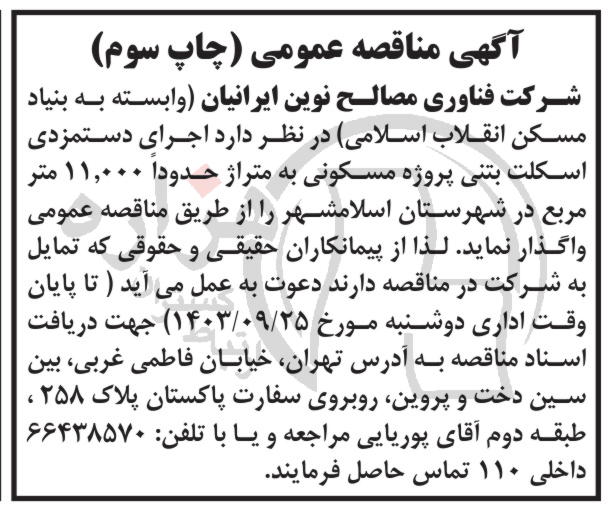 آگهی مناقصه عمومی (چاپ سوم)

شرکت فناوری مصالح نوین ایرانیان (وابسته به بنیاد مسکن انقلاب اسلامی) در نظر دارد اجرای دستمزدی اسکلت بتنی پروژه مسکونی به متراژ حدوداً ۱۱,۰۰۰ متر مربع در شهرستان اسلامشهر را از طریق مناقصه عمومی واگذار نماید. لذا از پیمانکاران حقیقی و حقوقی که تمایل به شرکت در مناقصه دارند دعوت به عمل می آید ( تا پایان وقت اداری دوشنبه مورخ ۱۴۰۳/۰۹/۲۵) جهت دریافت اسناد مناقصه به آدرس تهران، خیابان فاطمی غربی، بین سین دخت و پروین، روبروی سفارت پاکستان پلاک ۲۵۸ ، طبقه دوم آقای پوریایی مراجعه و یا با تلفن: ۶۶۴۳۸۵۷۰ داخلی ۱۱۰ تماس حاصل فرمایند.